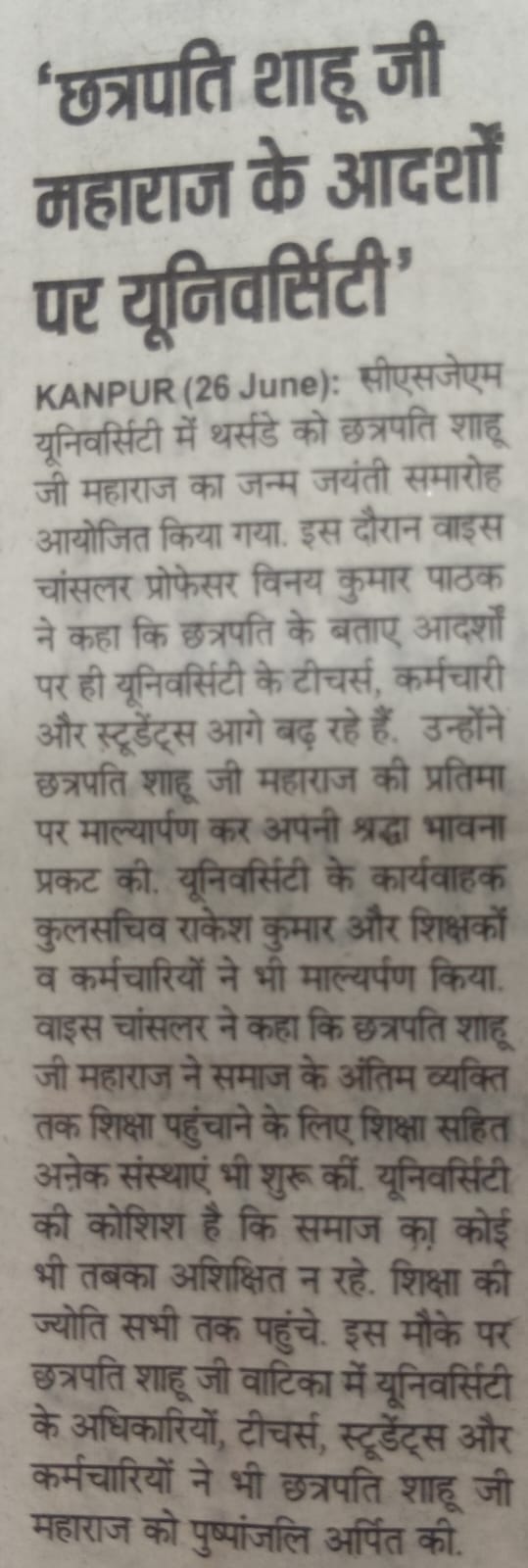 'छत्रपति शाहू जी महाराज के आदर्शों पर यूनिवर्सिटी'

KANPUR (26 June): सीएसजेएम यूनिवर्सिटी में थर्सडे को छत्रपति शाहू जी महाराज का जन्म जयंती समारोह आयोजित किया गया. इस दौरान वाइस चांसलर प्रोफेसर विनय कुमार पाठक ने कहा कि छत्रपति के बताए आदर्शों पर ही यूनिवर्सिटी के टीचर्स, कर्मचारी और स्टूडेंट्स आगे बढ़ रहे हैं. उन्होंने छत्रपति शाहू जी महाराज की प्रतिमा पर माल्यार्पण कर अपनी श्रद्धा भावना प्रकट की. यूनिवर्सिटी के कार्यवाहक कुलसचिव राकेश कुमार और शिक्षकों व कर्मचारियों ने भी माल्यर्पण किया. वाइस चांसलर ने कहा कि छत्रपति शाहू जी महाराज ने समाज के अंतिम व्यक्ति तक शिक्षा पहुंचाने के लिए शिक्षा सहित अनेक संस्थाएं भी शुरू कीं. यूनिवर्सिटी की कोशिश है कि समाज का कोई भी तबका अशिक्षित न रहे. शिक्षा की ज्योति सभी तक पहुंचे. इस मौके पर छत्रपति शाहू जी वाटिका में यूनिवर्सिटी के अधिकारियों, टीचर्स, स्टूडेंट्स और कर्मचारियों ने भी छत्रपति शाहू जी महाराज को पुष्पांजलि अर्पित की.